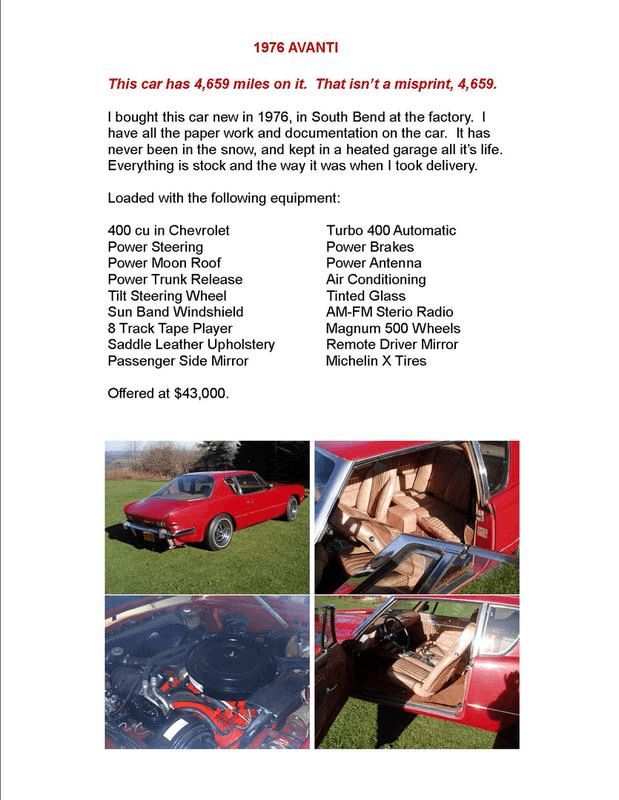 1976 AVANTI

This car has 4,659 miles on it. That isn't a misprint, 4,659.

I bought this car new in 1976, in South Bend at the factory. I have all the paper work and documentation on the car. It has never been in the snow, and kept in a heated garage all it's life. Everything is stock and the way it was when I took delivery.

Loaded with the following equipment:

400 cu in Chevrolet
Power Steering
Power Moon Roof
Power Trunk Release
Tilt Steering Wheel
Sun Band Windshield
8 Track Tape Player
Saddle Leather Upholstery
Passenger Side Mirror

Turbo 400 Automatic
Power Brakes
Power Antenna
Air Conditioning
Tinted Glass
AM-FM Sterio Radio
Magnum 500 Wheels
Remote Driver Mirror
Michelin X Tires

Offered at $43,000.